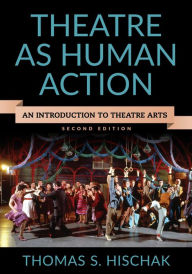 THEATRE AS HUMAN ACTION

AN INTRODUCTION TO THEATRE ARTS

SECOND EDITION

THOMAS S. HISCHAK